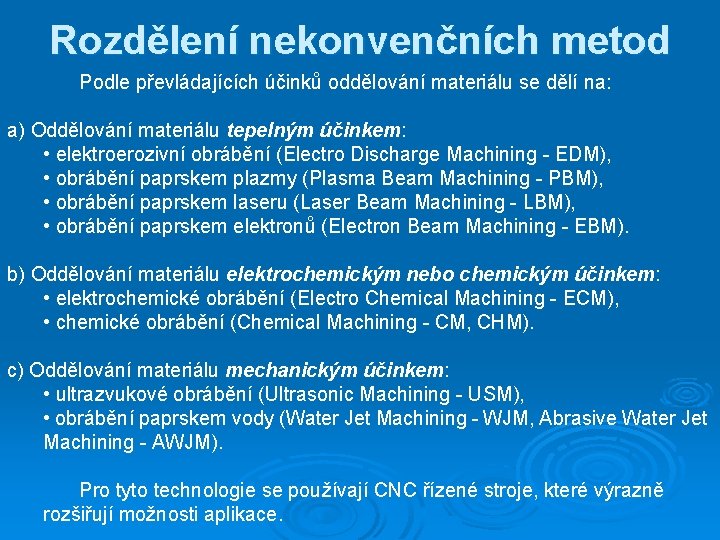 Rozdělení nekonvenčních metod

Podle převládajících účinků oddělování materiálu se dělí na:

a) Oddělování materiálu tepelným účinkem:
• elektroerozivní obrábění (Electro Discharge Machining - EDM),
• obrábění paprskem plazmy (Plasma Beam Machining - PBM),
• obrábění paprskem laseru (Laser Beam Machining - LBM),
• obrábění paprskem elektronů (Electron Beam Machining - EBM).

b) Oddělování materiálu elektrochemickým nebo chemickým účinkem:
• elektrochemické obrábění (Electro Chemical Machining - ECM),
• chemické obrábění (Chemical Machining - CM, CHM).

c) Oddělování materiálu mechanickým účinkem:
• ultrazvukové obrábění (Ultrasonic Machining - USM),
• obrábění paprskem vody (Water Jet Machining - WJM, Abrasive Water Jet Machining - AWJM).

Pro tyto technologie se používají CNC řízené stroje, které výrazně rozšiřují možnosti aplikace.